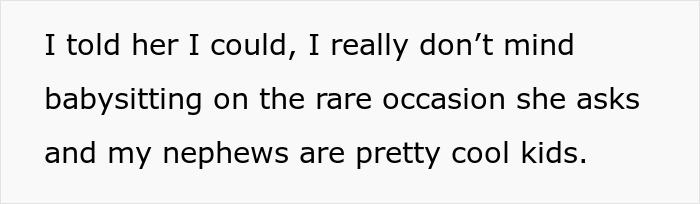 I told her I could, I really don’t mind babysitting on the rare occasion she asks and my nephews are pretty cool kids.